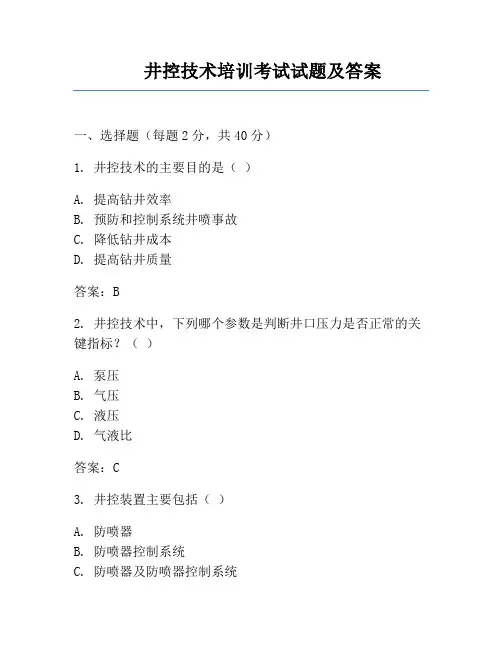 井控技术培训考试试题及答案

一、选择题（每题 2 分，共 40 分）

1. 井控技术的主要目的是（ ）

A. 提高钻井效率
B. 预防和控制系统井喷事故
C. 降低钻井成本
D. 提高钻井质量

答案：B

2. 井控技术中，下列哪个参数是判断井口压力是否正常的关键指标？（ ）

A. 泵压
B. 气压
C. 液压
D. 气液比

答案：C

3. 井控装置主要包括（ ）

A. 防喷器
B. 防喷器控制系统
C. 防喷器及防喷器控制系统